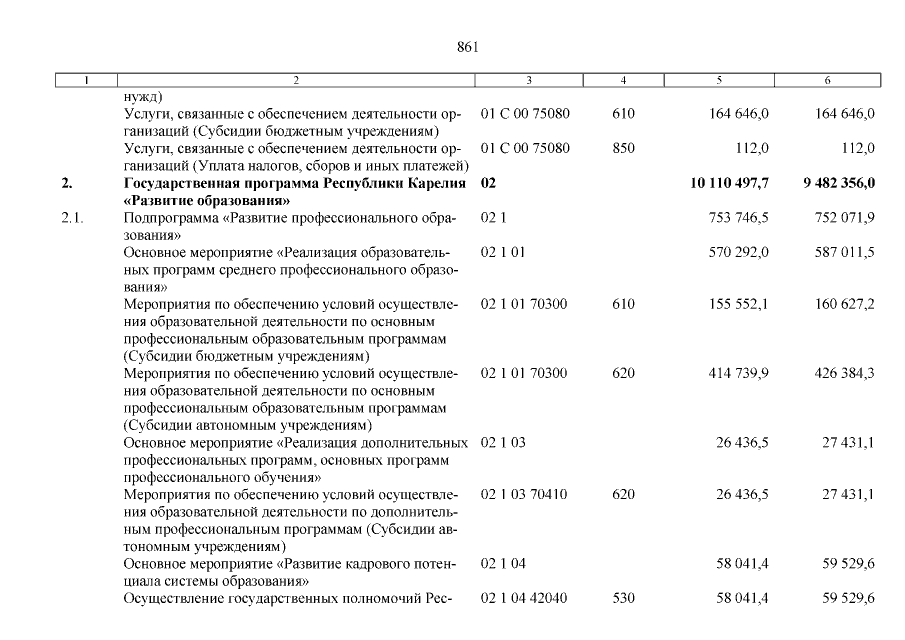 861

| 1 | 2 | 3 | 4 | 5 | 6 |
|---|---|---|---|---|---|
| | нужд) | | | | |
| | Услуги, связанные с обеспечением деятельности организаций (Субсидии бюджетным учреждениям) | 01 С 00 75080 | 610 | 164 646,0 | 164 646,0 |
| | Услуги, связанные с обеспечением деятельности организаций (Уплата налогов, сборов и иных платежей) | 01 С 00 75080 | 850 | 112,0 | 112,0 |
| **2.** | **Государственная программа Республики Карелия «Развитие образования»** | **02** | | **10 110 497,7** | **9 482 356,0** |
| 2.1. | Подпрограмма «Развитие профессионального образования» | 02 1 | | 753 746,5 | 752 071,9 |
| | Основное мероприятие «Реализация образовательных программ среднего профессионального образования» | 02 1 01 | | 570 292,0 | 587 011,5 |
| | Мероприятия по обеспечению условий осуществления образовательной деятельности по основным профессиональным образовательным программам (Субсидии бюджетным учреждениям) | 02 1 01 70300 | 610 | 155 552,1 | 160 627,2 |
| | Мероприятия по обеспечению условий осуществления образовательной деятельности по основным профессиональным образовательным программам (Субсидии автономным учреждениям) | 02 1 01 70300 | 620 | 414 739,9 | 426 384,3 |
| | Основное мероприятие «Реализация дополнительных профессиональных программ, основных программ профессионального обучения» | 02 1 03 | | 26 436,5 | 27 431,1 |
| | Мероприятия по обеспечению условий осуществления образовательной деятельности по дополнительным профессиональным программам (Субсидии автономным учреждениям) | 02 1 03 70410 | 620 | 26 436,5 | 27 431,1 |
| | Основное мероприятие «Развитие кадрового потенциала системы образования» | 02 1 04 | | 58 041,4 | 59 529,6 |
| | Осуществление государственных полномочий Рес- | 02 1 04 42040 | 530 | 58 041,4 | 59 529,6 |